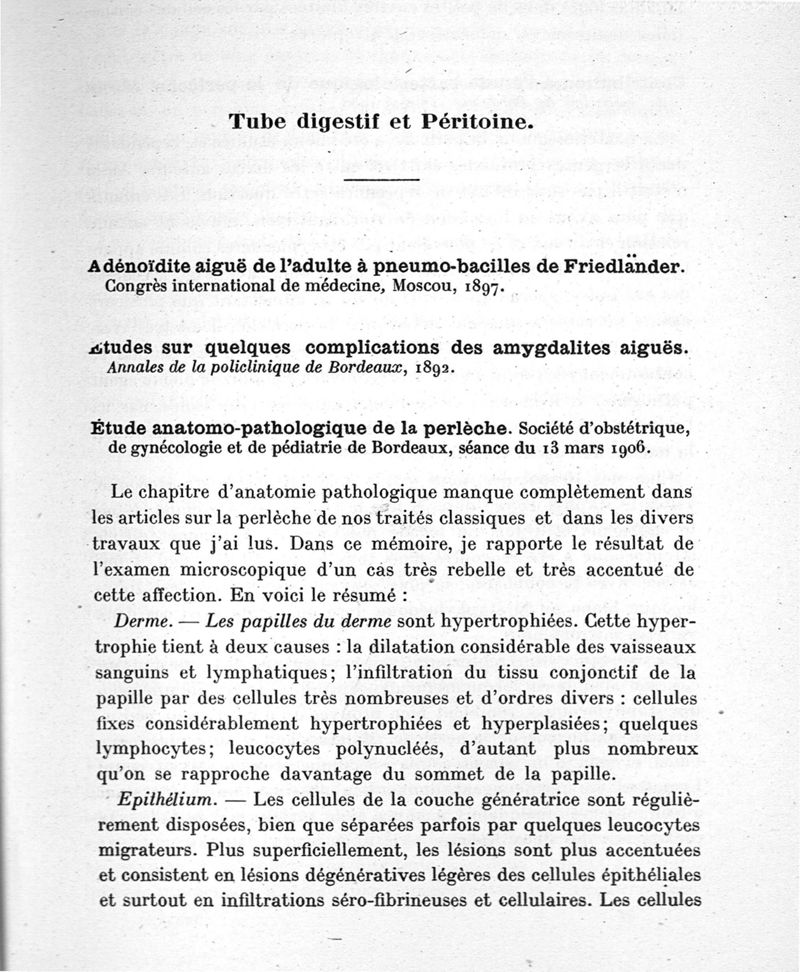 Tube digestif et Péritoine.

Adénoïdite aiguë de l'adulte à pneumo-bacilles de Friedländer. Congrès international de médecine, Moscou, 1897.

Études sur quelques complications des amygdalites aiguës. Annales de la policlinique de Bordeaux, 1892.

Étude anatomo-pathologique de la perlèche. Société d'obstétrique, de gynécologie et de pédiatrie de Bordeaux, séance du 13 mars 1906.

Le chapitre d'anatomie pathologique manque complètement dans les articles sur la perlèche de nos traités classiques et dans les divers travaux que j'ai lus. Dans ce mémoire, je rapporte le résultat de l'examen microscopique d'un cas très rebelle et très accentué de cette affection. En voici le résumé :

Derme. — Les papilles du derme sont hypertrophiées. Cette hypertrophie tient à deux causes : la dilatation considérable des vaisseaux sanguins et lymphatiques; l'infiltration du tissu conjonctif de la papille par des cellules très nombreuses et d'ordres divers : cellules fixes considérablement hypertrophiées et hyperplasiées; quelques lymphocytes; leucocytes polynucléés, d'autant plus nombreux qu'on se rapproche davantage du sommet de la papille.

Epithélium. — Les cellules de la couche génératrice sont régulièrement disposées, bien que séparées parfois par quelques leucocytes migrateurs. Plus superficiellement, les lésions sont plus accentuées et consistent en lésions dégénératives légères des cellules épithéliales et surtout en infiltrations séro-fibrineuses et cellulaires. Les cellules